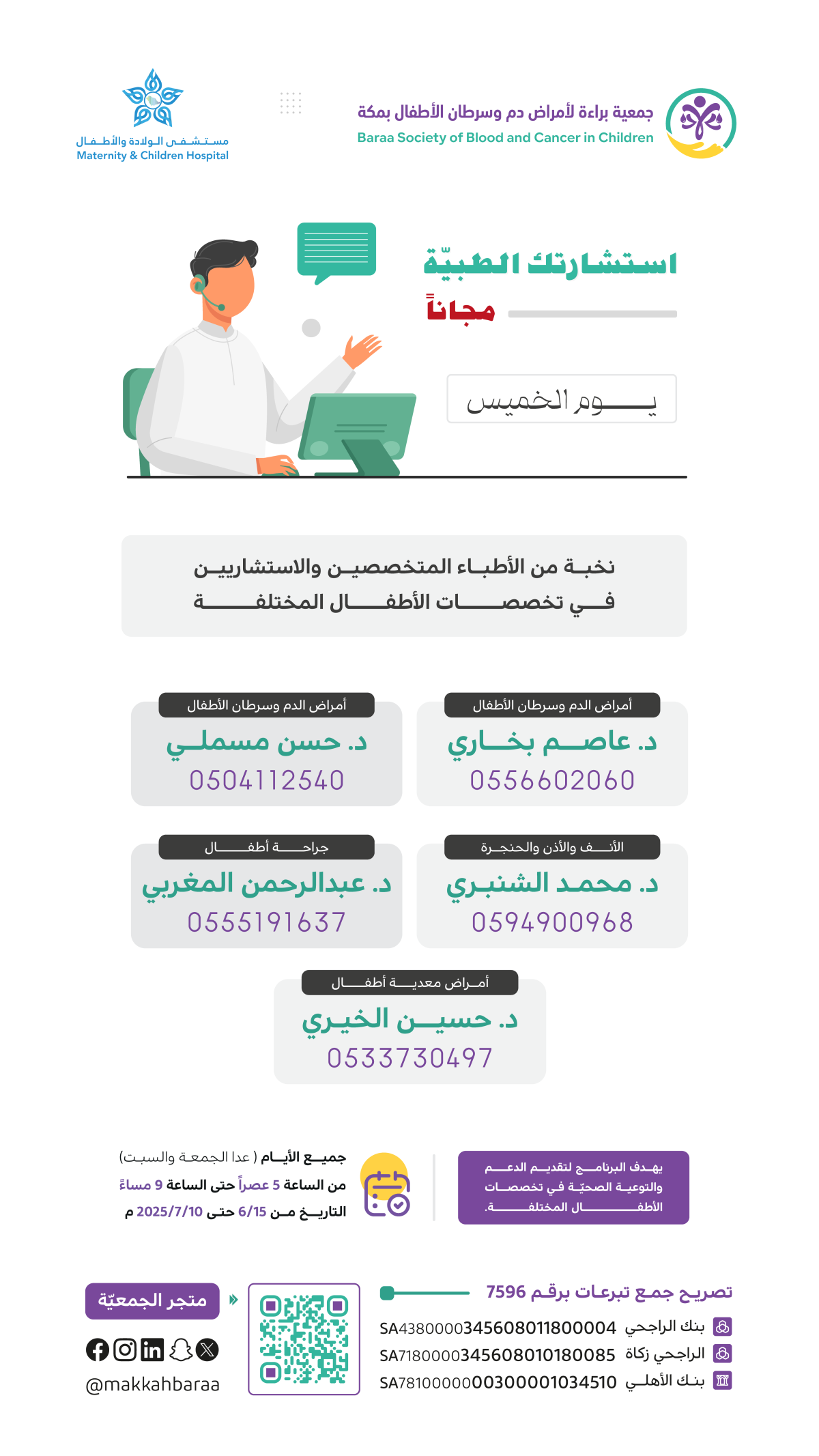 جمعية براءة لأمراض دم وسرطان الأطفال بمكة
Baraa Society of Blood and Cancer in Children

مستشفى الولادة والأطفال
Maternity & Children Hospital

استشارتك الطبيّة
مجاناً

يوم الخميس

نخبة من الأطباء المتخصصين والاستشاريين
في تخصصات الأطفال المختلفة

أمراض الدم وسرطان الأطفال
د. عاصم بخاري
0556602060

أمراض الدم وسرطان الأطفال
د. حسن مسملي
0504112540

الأنف والأذن والحنجرة
د. محمد الشنبري
0594900968

جراحة أطفال
د. عبدالرحمن المغربي
0555191637

أمراض معدية أطفال
د. حسين الخيري
0533730497

يهدف البرنامج لتقديم الدعم والتوعية الصحيّة في تخصصات الأطفال المختلفة.

جميع الأيام ( عدا الجمعة والسبت)
من الساعة 5 عصراً حتى الساعة 9 مساءً
التاريخ من 6/15 حتى 2025/7/10 م

تصريح جمع تبرعات برقم 7596
بنك الراجحي SA4380000345608011800004
الراجحي زكاة SA7180000345608010180085
بنك الأهلي SA7810000000300001034510

متجر الجمعيّة
@makkahbaraa